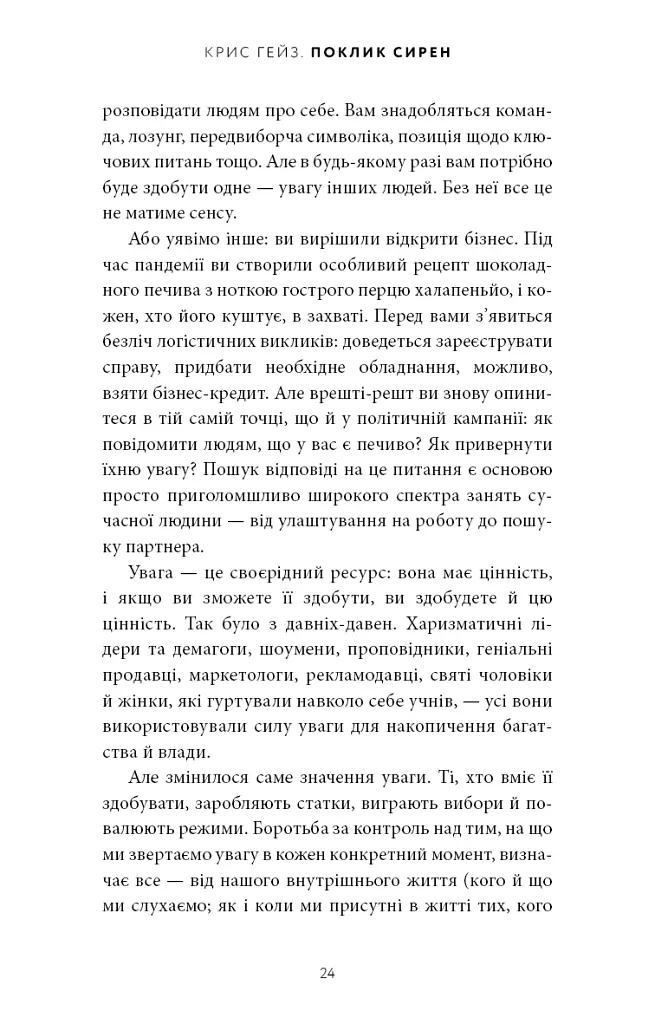 КРИС ГЕЙЗ. ПОКЛИК СИРЕН

розповідати людям про себе. Вам знадобляться команда, лозунг, передвиборча символіка, позиція щодо ключових питань тощо. Але в будь-якому разі вам потрібно буде здобути одне — увагу інших людей. Без неї все це не матиме сенсу.

Або уявімо інше: ви вирішили відкрити бізнес. Під час пандемії ви створили особливий рецепт шоколадного печива з ноткою гострого перцю халапеньйо, і кожен, хто його куштує, в захваті. Перед вами з'явиться безліч логістичних викликів: доведеться зареєструвати справу, придбати необхідне обладнання, можливо, взяти бізнес-кредит. Але врешті-решт ви знову опинитеся в тій самій точці, що й у політичній кампанії: як повідомити людям, що у вас є печиво? Як привернути їхню увагу? Пошук відповіді на це питання є основою просто приголомшливо широкого спектра занять сучасної людини — від улаштування на роботу до пошуку партнера.

Увага — це своєрідний ресурс: вона має цінність, і якщо ви зможете її здобути, ви здобудете й цю цінність. Так було з давніх-давен. Харизматичні лідери та демагоги, шоумени, проповідники, геніальні продавці, маркетологи, рекламодавці, святі чоловіки й жінки, які гуртували навколо себе учнів, — усі вони використовували силу уваги для накопичення багатства й влади.

Але змінилося саме значення уваги. Ті, хто вміє її здобувати, заробляють статки, виграють вибори й повалюють режими. Боротьба за контроль над тим, на що ми звертаємо увагу в кожен конкретний момент, визначає все — від нашого внутрішнього життя (кого й що ми слухаємо; як і коли ми присутні в житті тих, кого

24